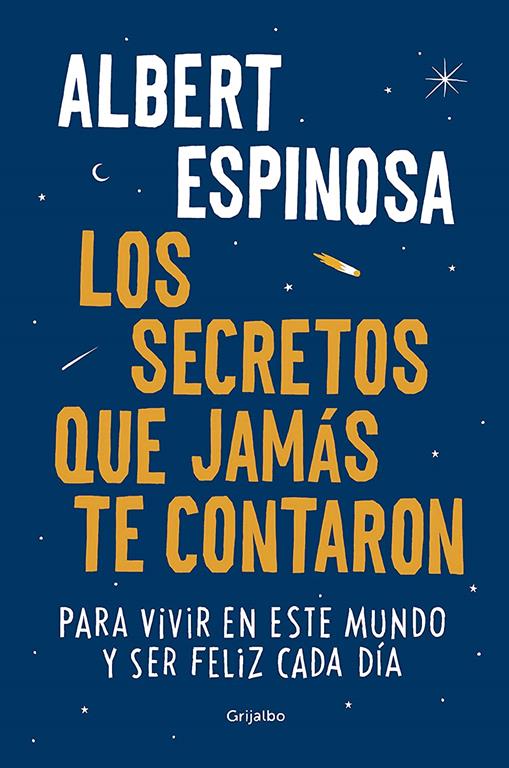 ALBERT ESPINOSA

LOS SECRETOS QUE JAMÁS TE CONTARON

PARA VIVIR EN ESTE MUNDO Y SER FELIZ CADA DÍA

Grijalbo